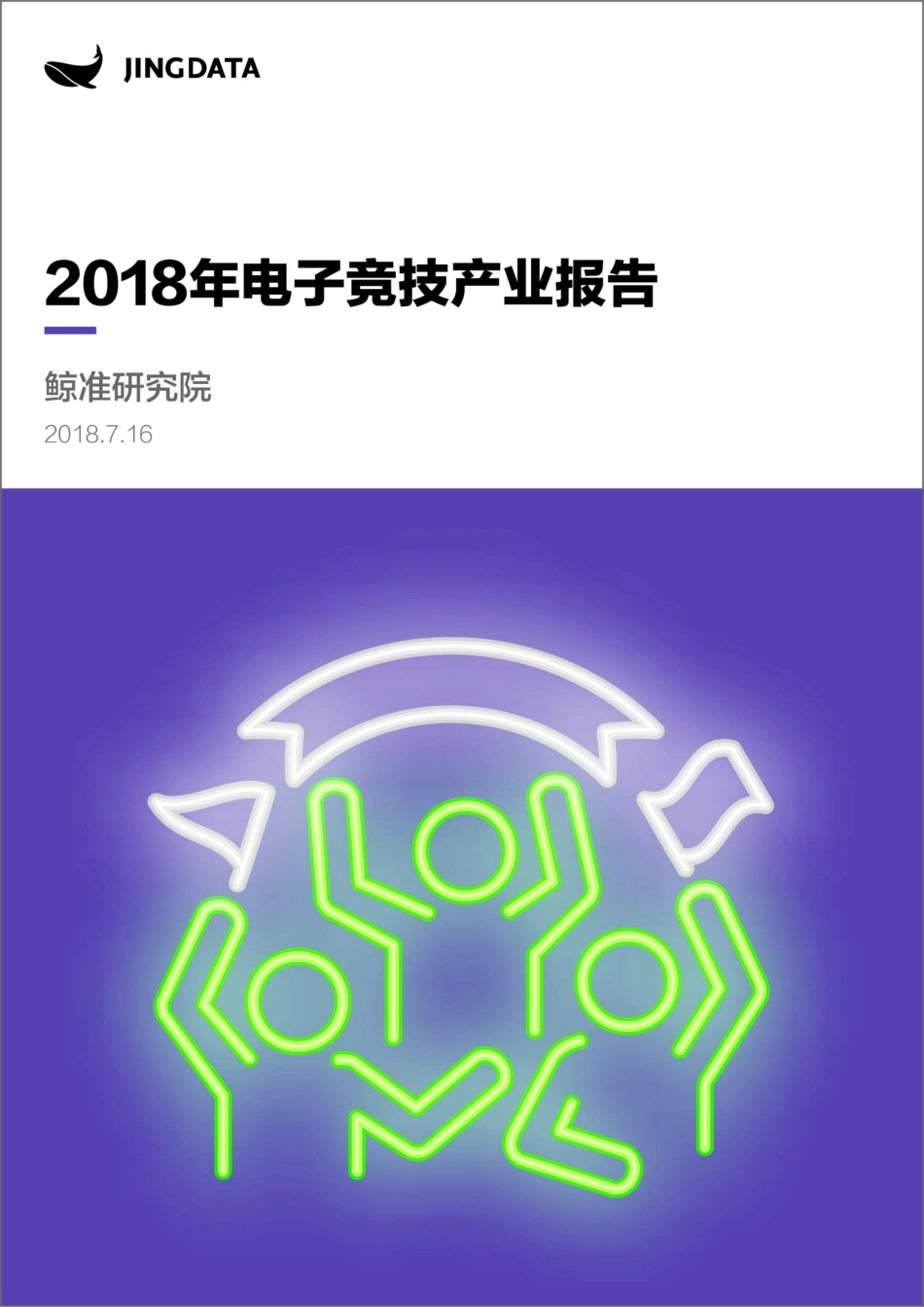 JINGDATA

2018年电子竞技产业报告

鲸准研究院

2018.7.16